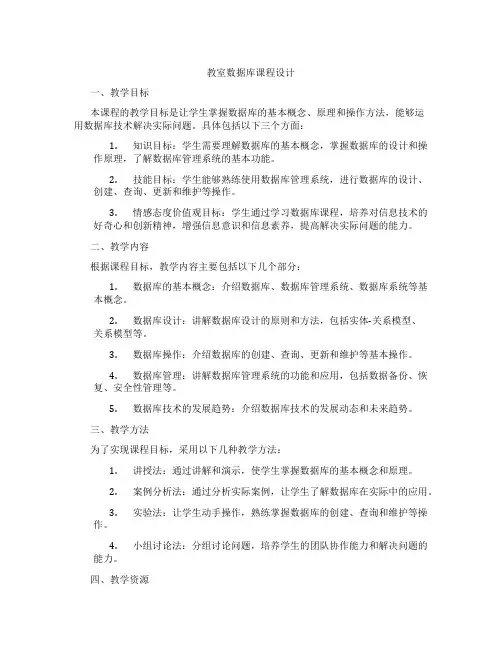 教室数据库课程设计

一、教学目标

本课程的教学目标是让学生掌握数据库的基本概念、原理和操作方法，能够运用数据库技术解决实际问题。具体包括以下三个方面：

1. 知识目标：学生需要理解数据库的基本概念，掌握数据库的设计和操作原理，了解数据库管理系统的基本功能。

2. 技能目标：学生能够熟练使用数据库管理系统，进行数据库的设计、创建、查询、更新和维护等操作。

3. 情感态度价值观目标：学生通过学习数据库课程，培养对信息技术的好奇心和创新精神，增强信息意识和信息素养，提高解决实际问题的能力。

二、教学内容

根据课程目标，教学内容主要包括以下几个部分：

1. 数据库的基本概念：介绍数据库、数据库管理系统、数据库系统等基本概念。

2. 数据库设计：讲解数据库设计的原则和方法，包括实体-关系模型、关系模型等。

3. 数据库操作：介绍数据库的创建、查询、更新和维护等基本操作。

4. 数据库管理：讲解数据库管理系统的功能和应用，包括数据备份、恢复、安全性管理等。

5. 数据库技术的发展趋势：介绍数据库技术的发展动态和未来趋势。

三、教学方法

为了实现课程目标，采用以下几种教学方法：

1. 讲授法：通过讲解和演示，使学生掌握数据库的基本概念和原理。

2. 案例分析法：通过分析实际案例，让学生了解数据库在实际中的应用。

3. 实验法：让学生动手操作，熟练掌握数据库的创建、查询和维护等操作。

4. 小组讨论法：分组讨论问题，培养学生的团队协作能力和解决问题的能力。

四、教学资源